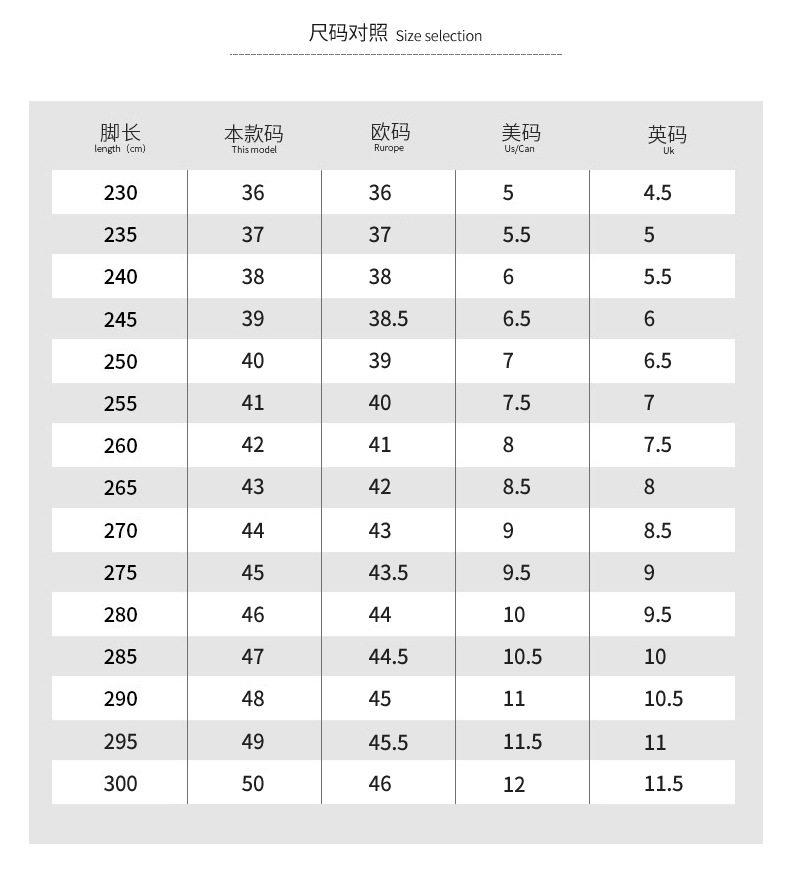 尺码对照 Size selection

| 脚长 length（cm） | 本款码 This model | 欧码 Rurope | 美码 Us/Can | 英码 Uk |
|---|---|---|---|---|
| 230 | 36 | 36 | 5 | 4.5 |
| 235 | 37 | 37 | 5.5 | 5 |
| 240 | 38 | 38 | 6 | 5.5 |
| 245 | 39 | 38.5 | 6.5 | 6 |
| 250 | 40 | 39 | 7 | 6.5 |
| 255 | 41 | 40 | 7.5 | 7 |
| 260 | 42 | 41 | 8 | 7.5 |
| 265 | 43 | 42 | 8.5 | 8 |
| 270 | 44 | 43 | 9 | 8.5 |
| 275 | 45 | 43.5 | 9.5 | 9 |
| 280 | 46 | 44 | 10 | 9.5 |
| 285 | 47 | 44.5 | 10.5 | 10 |
| 290 | 48 | 45 | 11 | 10.5 |
| 295 | 49 | 45.5 | 11.5 | 11 |
| 300 | 50 | 46 | 12 | 11.5 |